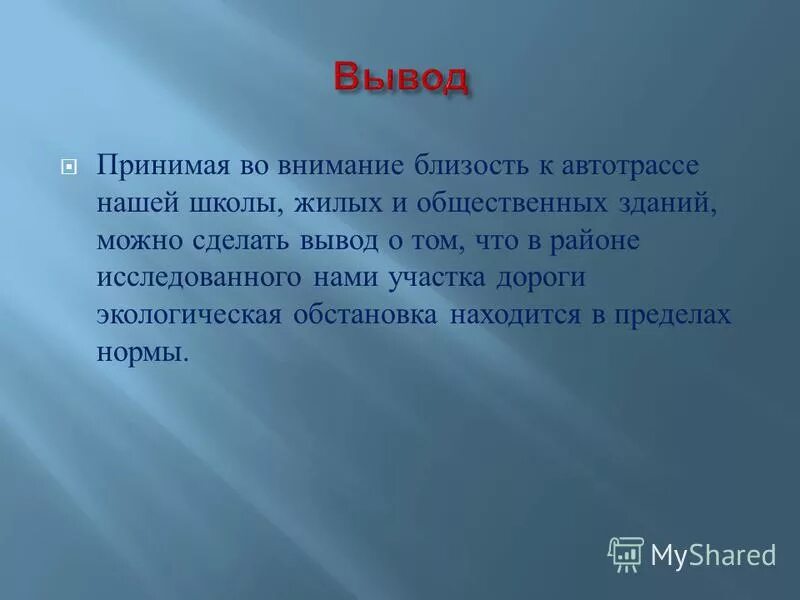 Вывод

Принимая во внимание близость к автотрассе нашей школы, жилых и общественных зданий, можно сделать вывод о том, что в районе исследованного нами участка дороги экологическая обстановка находится в пределах нормы.

MyShared